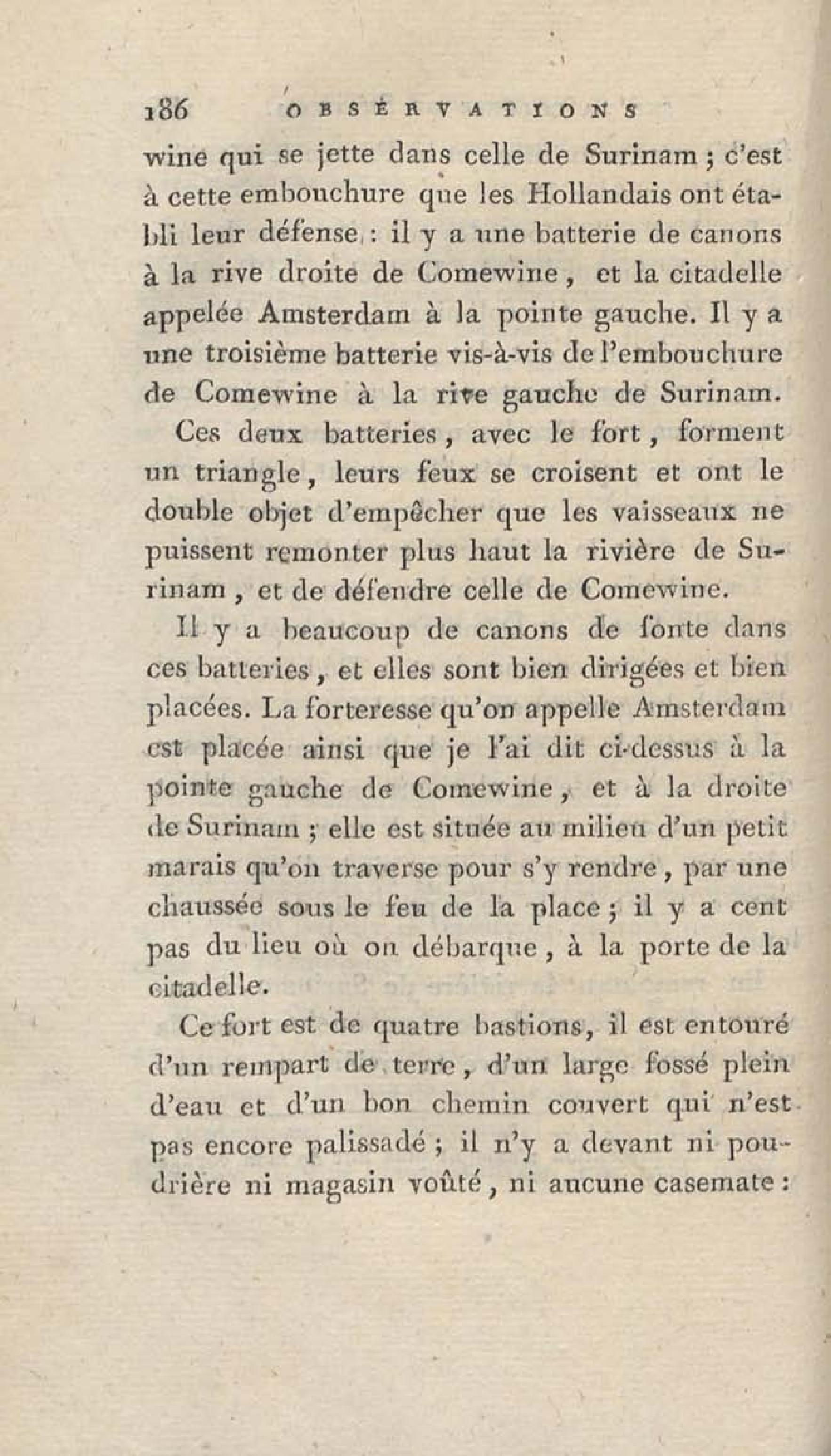 186 OBSÉRVATIONS

wine qui se jette dans celle de Surinam ; c'est à cette embouchure que les Hollandais ont établi leur défense : il y a une batterie de canons à la rive droite de Comewine, et la citadelle appelée Amsterdam à la pointe gauche. Il y a une troisième batterie vis-à-vis de l'embouchure de Comewine à la rive gauche de Surinam.

Ces deux batteries, avec le fort, forment un triangle, leurs feux se croisent et ont le double objet d'empêcher que les vaisseaux ne puissent remonter plus haut la rivière de Surinam, et de défendre celle de Comewine.

Il y a beaucoup de canons de fonte dans ces batteries, et elles sont bien dirigées et bien placées. La forteresse qu'on appelle Amsterdam est placée ainsi que je l'ai dit ci-dessus à la pointe gauche de Comewine, et à la droite de Surinam ; elle est située au milieu d'un petit marais qu'on traverse pour s'y rendre, par une chaussée sous le feu de la place ; il y a cent pas du lieu où on débarque, à la porte de la citadelle.

Ce fort est de quatre bastions, il est entouré d'un rempart de terre, d'un large fossé plein d'eau et d'un bon chemin couvert qui n'est pas encore palissadé ; il n'y a devant ni poudrière ni magasin voûté, ni aucune casemate :